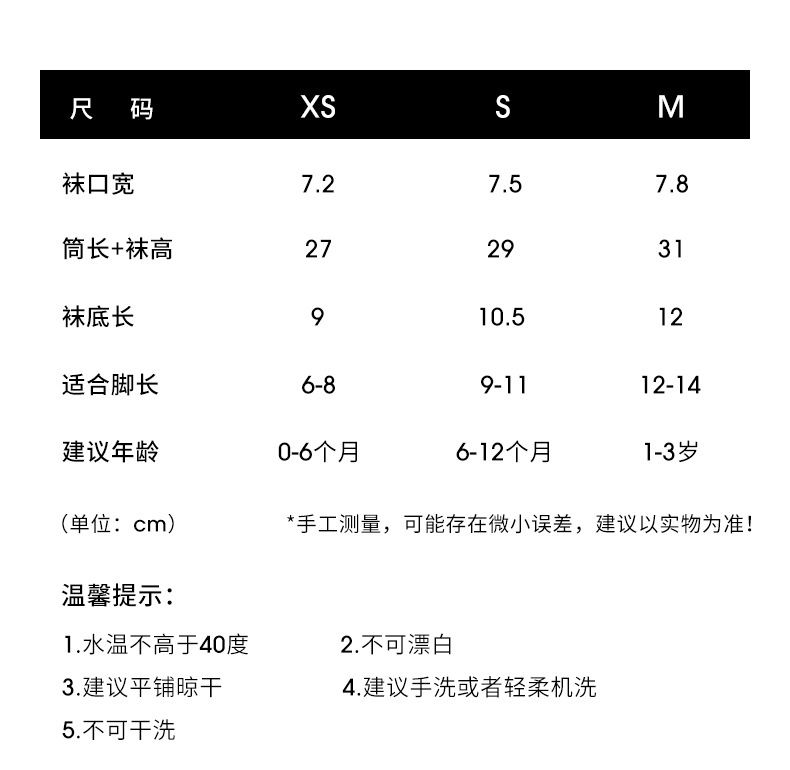 | 尺 码 | XS | S | M |
|---|---|---|---|
| 袜口宽 | 7.2 | 7.5 | 7.8 |
| 筒长+袜高 | 27 | 29 | 31 |
| 袜底长 | 9 | 10.5 | 12 |
| 适合脚长 | 6-8 | 9-11 | 12-14 |
| 建议年龄 | 0-6个月 | 6-12个月 | 1-3岁 |

（单位：cm） *手工测量，可能存在微小误差，建议以实物为准！

温馨提示：

1.水温不高于40度 2.不可漂白

3.建议平铺晾干 4.建议手洗或者轻柔机洗

5.不可干洗